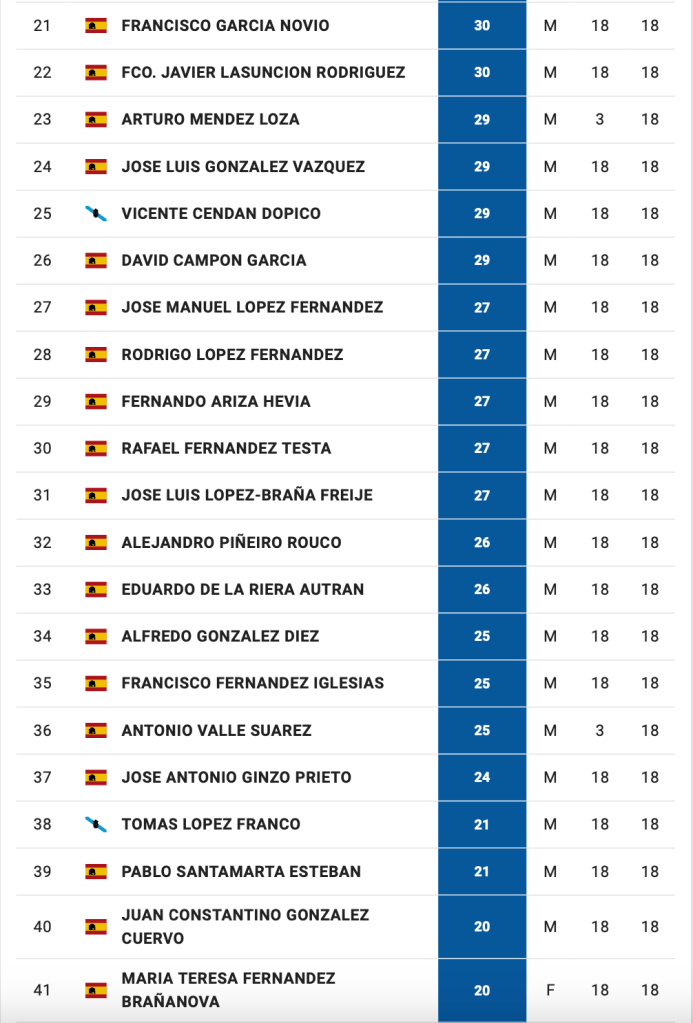 | 21 | FRANCISCO GARCIA NOVIO | 30 | M | 18 | 18 |
|---|---|---|---|---|---|
| 22 | FCO. JAVIER LASUNCION RODRIGUEZ | 30 | M | 18 | 18 |
| 23 | ARTURO MENDEZ LOZA | 29 | M | 3 | 18 |
| 24 | JOSE LUIS GONZALEZ VAZQUEZ | 29 | M | 18 | 18 |
| 25 | VICENTE CENDAN DOPICO | 29 | M | 18 | 18 |
| 26 | DAVID CAMPON GARCIA | 29 | M | 18 | 18 |
| 27 | JOSE MANUEL LOPEZ FERNANDEZ | 27 | M | 18 | 18 |
| 28 | RODRIGO LOPEZ FERNANDEZ | 27 | M | 18 | 18 |
| 29 | FERNANDO ARIZA HEVIA | 27 | M | 18 | 18 |
| 30 | RAFAEL FERNANDEZ TESTA | 27 | M | 18 | 18 |
| 31 | JOSE LUIS LOPEZ-BRAÑA FREIJE | 27 | M | 18 | 18 |
| 32 | ALEJANDRO PIÑEIRO ROUCO | 26 | M | 18 | 18 |
| 33 | EDUARDO DE LA RIERA AUTRAN | 26 | M | 18 | 18 |
| 34 | ALFREDO GONZALEZ DIEZ | 25 | M | 18 | 18 |
| 35 | FRANCISCO FERNANDEZ IGLESIAS | 25 | M | 18 | 18 |
| 36 | ANTONIO VALLE SUAREZ | 25 | M | 3 | 18 |
| 37 | JOSE ANTONIO GINZO PRIETO | 24 | M | 18 | 18 |
| 38 | TOMAS LOPEZ FRANCO | 21 | M | 18 | 18 |
| 39 | PABLO SANTAMARTA ESTEBAN | 21 | M | 18 | 18 |
| 40 | JUAN CONSTANTINO GONZALEZ CUERVO | 20 | M | 18 | 18 |
| 41 | MARIA TERESA FERNANDEZ BRAÑANOVA | 20 | F | 18 | 18 |